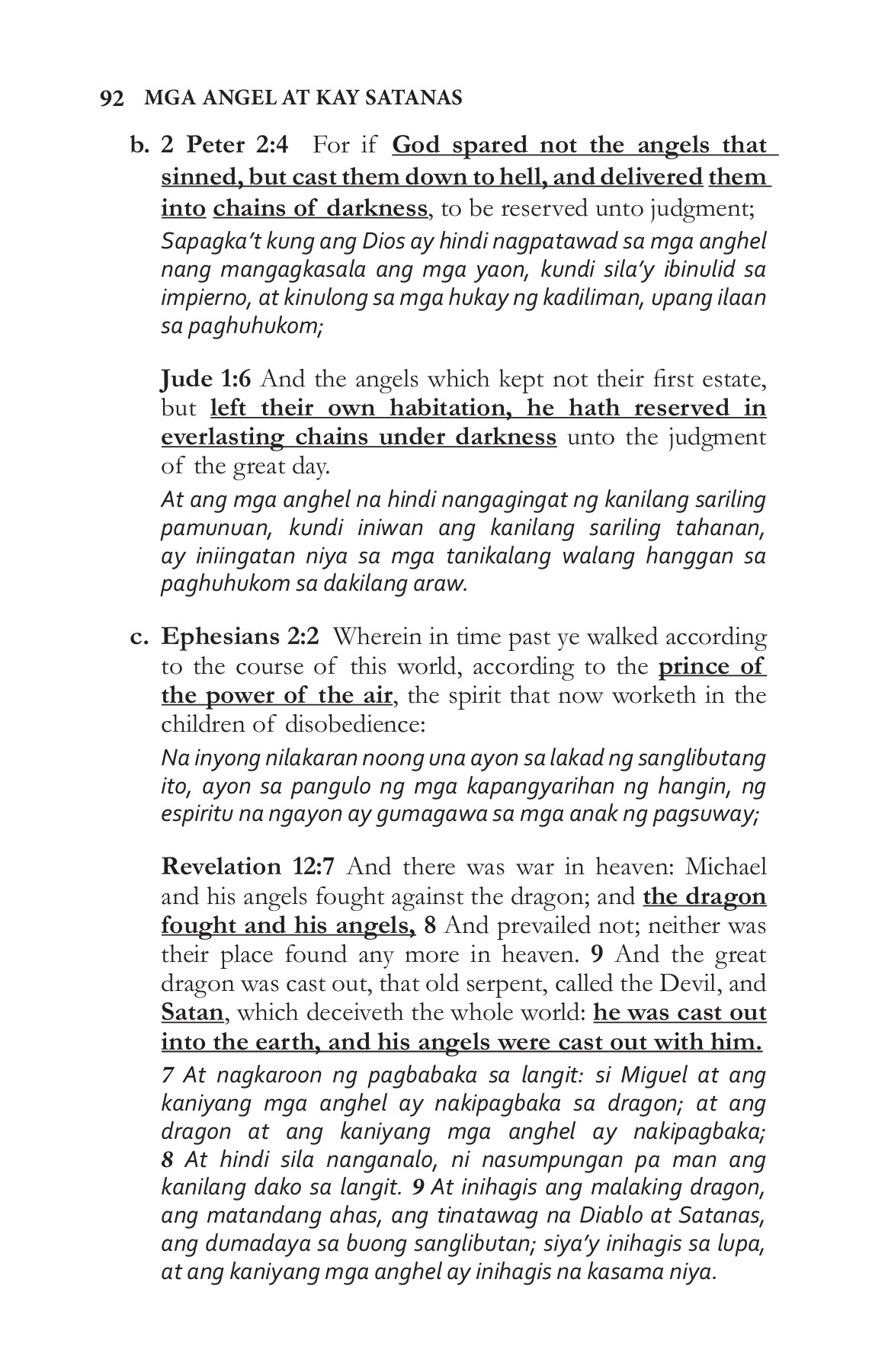 92 MGA ANGEL AT KAY SATANAS

b. 2 Peter 2:4 For if God spared not the angels that sinned, but cast them down to hell, and delivered them into chains of darkness, to be reserved unto judgment;
Sapagka't kung ang Dios ay hindi nagpatawad sa mga anghel nang mangagkasala ang mga yaon, kundi sila'y ibinulid sa impierno, at kinulong sa mga hukay ng kadiliman, upang ilaan sa paghuhukom;

Jude 1:6 And the angels which kept not their first estate, but left their own habitation, he hath reserved in everlasting chains under darkness unto the judgment of the great day.
At ang mga anghel na hindi nangagingat ng kanilang sariling pamunuan, kundi iniwan ang kanilang sariling tahanan, ay iniingatan niya sa mga tanikalang walang hanggan sa paghuhukom sa dakilang araw.

c. Ephesians 2:2 Wherein in time past ye walked according to the course of this world, according to the prince of the power of the air, the spirit that now worketh in the children of disobedience:
Na inyong nilakaran noong una ayon sa lakad ng sanglibutang ito, ayon sa pangulo ng mga kapangyarihan ng hangin, ng espiritu na ngayon ay gumagawa sa mga anak ng pagsuway;

Revelation 12:7 And there was war in heaven: Michael and his angels fought against the dragon; and the dragon fought and his angels, 8 And prevailed not; neither was their place found any more in heaven. 9 And the great dragon was cast out, that old serpent, called the Devil, and Satan, which deceiveth the whole world: he was cast out into the earth, and his angels were cast out with him.
7 At nagkaroon ng pagbabaka sa langit: si Miguel at ang kaniyang mga anghel ay nakipagbaka sa dragon; at ang dragon at ang kaniyang mga anghel ay nakipagbaka; 8 At hindi sila nanganalo, ni nasumpungan pa man ang kanilang dako sa langit. 9 At inihagis ang malaking dragon, ang matandang ahas, ang tinatawag na Diablo at Satanas, ang dumadaya sa buong sanglibutan; siya'y inihagis sa lupa, at ang kaniyang mga anghel ay inihagis na kasama niya.